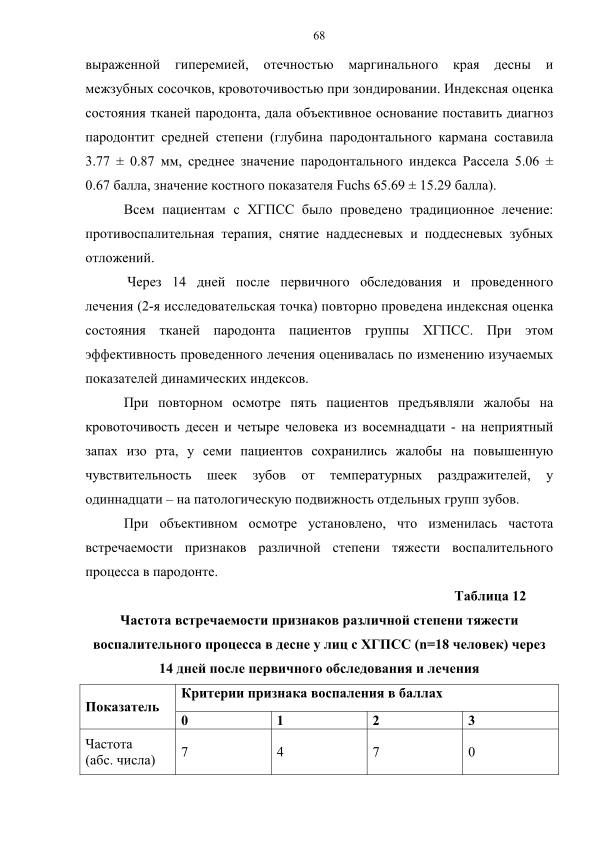 68

выраженной гиперемией, отечностью маргинального края десны и межзубных сосочков, кровоточивостью при зондировании. Индексная оценка состояния тканей пародонта, дала объективное основание поставить диагноз пародонтит средней степени (глубина пародонтального кармана составила 3.77 ± 0.87 мм, среднее значение пародонтального индекса Рассела 5.06 ± 0.67 балла, значение костного показателя Fuchs 65.69 ± 15.29 балла).

Всем пациентам с ХГПСС было проведено традиционное лечение: противоспалительная терапия, снятие наддесневых и поддесневых зубных отложений.

Через 14 дней после первичного обследования и проведенного лечения (2-я исследовательская точка) повторно проведена индексная оценка состояния тканей пародонта пациентов группы ХГПСС. При этом эффективность проведенного лечения оценивалась по изменению изучаемых показателей динамических индексов.

При повторном осмотре пять пациентов предъявляли жалобы на кровоточивость десен и четыре человека из восемнадцати - на неприятный запах изо рта, у семи пациентов сохранились жалобы на повышенную чувствительность шеек зубов от температурных раздражителей, у одиннадцати – на патологическую подвижность отдельных групп зубов.

При объективном осмотре установлено, что изменилась частота встречаемости признаков различной степени тяжести воспалительного процесса в пародонте.

Таблица 12

Частота встречаемости признаков различной степени тяжести воспалительного процесса в десне у лиц с ХГПСС (n=18 человек) через 14 дней после первичного обследования и лечения

| Показатель | Критерии признака воспаления в баллах | | | |
|---|---|---|---|---|
| | 0 | 1 | 2 | 3 |
| Частота (абс. числа) | 7 | 4 | 7 | 0 |